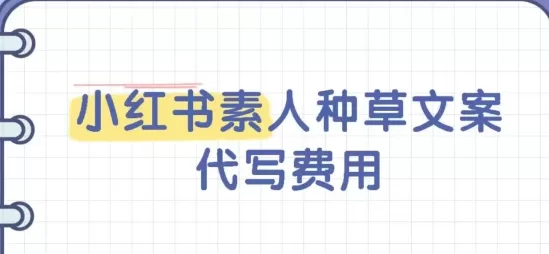 小红书素人种草文案
代写费用